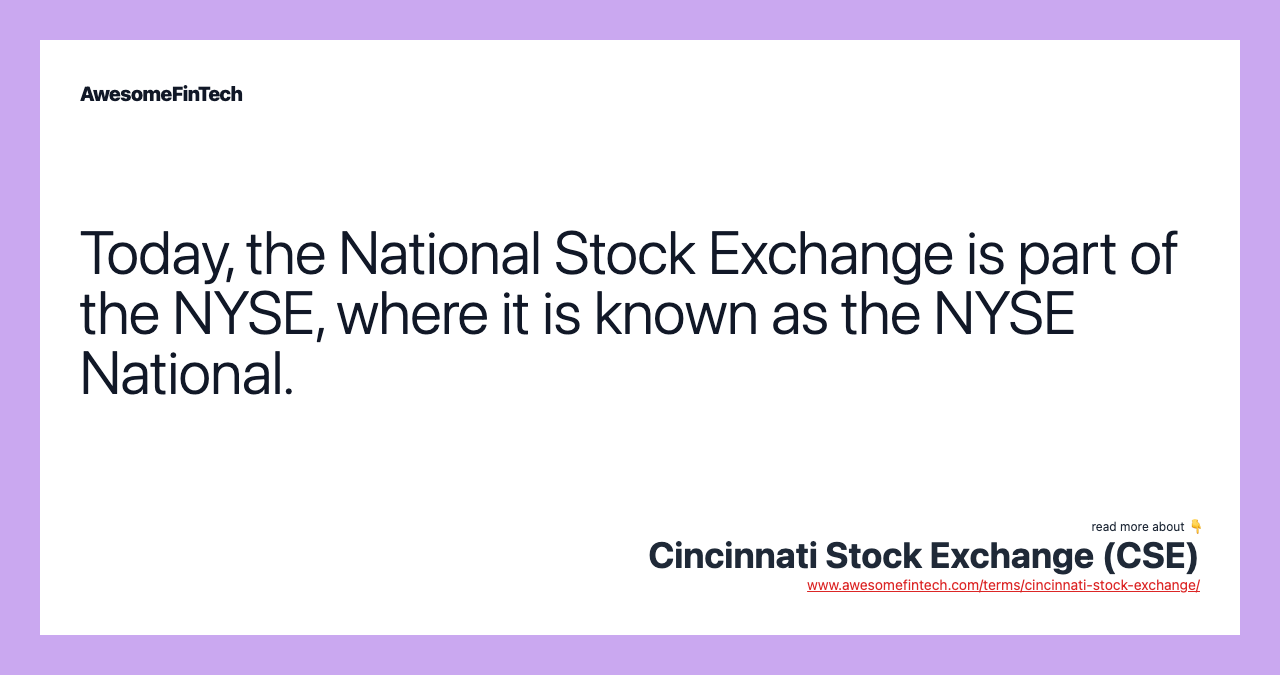 AwesomeFinTech

Today, the National Stock Exchange is part of the NYSE, where it is known as the NYSE National.

read more about 👇

Cincinnati Stock Exchange (CSE)

www.awesomefintech.com/terms/cincinnati-stock-exchange/